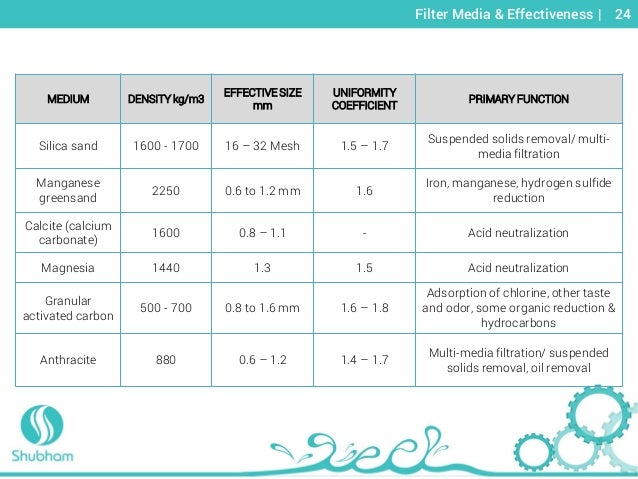 Filter Media & Effectiveness | 24

| MEDIUM | DENSITY kg/m3 | EFFECTIVE SIZE mm | UNIFORMITY COEFFICIENT | PRIMARY FUNCTION |
|---|---|---|---|---|
| Silica sand | 1600 - 1700 | 16 – 32 Mesh | 1.5 – 1.7 | Suspended solids removal/ multi-media filtration |
| Manganese greensand | 2250 | 0.6 to 1.2 mm | 1.6 | Iron, manganese, hydrogen sulfide reduction |
| Calcite (calcium carbonate) | 1600 | 0.8 – 1.1 | - | Acid neutralization |
| Magnesia | 1440 | 1.3 | 1.5 | Acid neutralization |
| Granular activated carbon | 500 - 700 | 0.8 to 1.6 mm | 1.6 – 1.8 | Adsorption of chlorine, other taste and odor, some organic reduction & hydrocarbons |
| Anthracite | 880 | 0.6 – 1.2 | 1.4 – 1.7 | Multi-media filtration/ suspended solids removal, oil removal |

Shubham